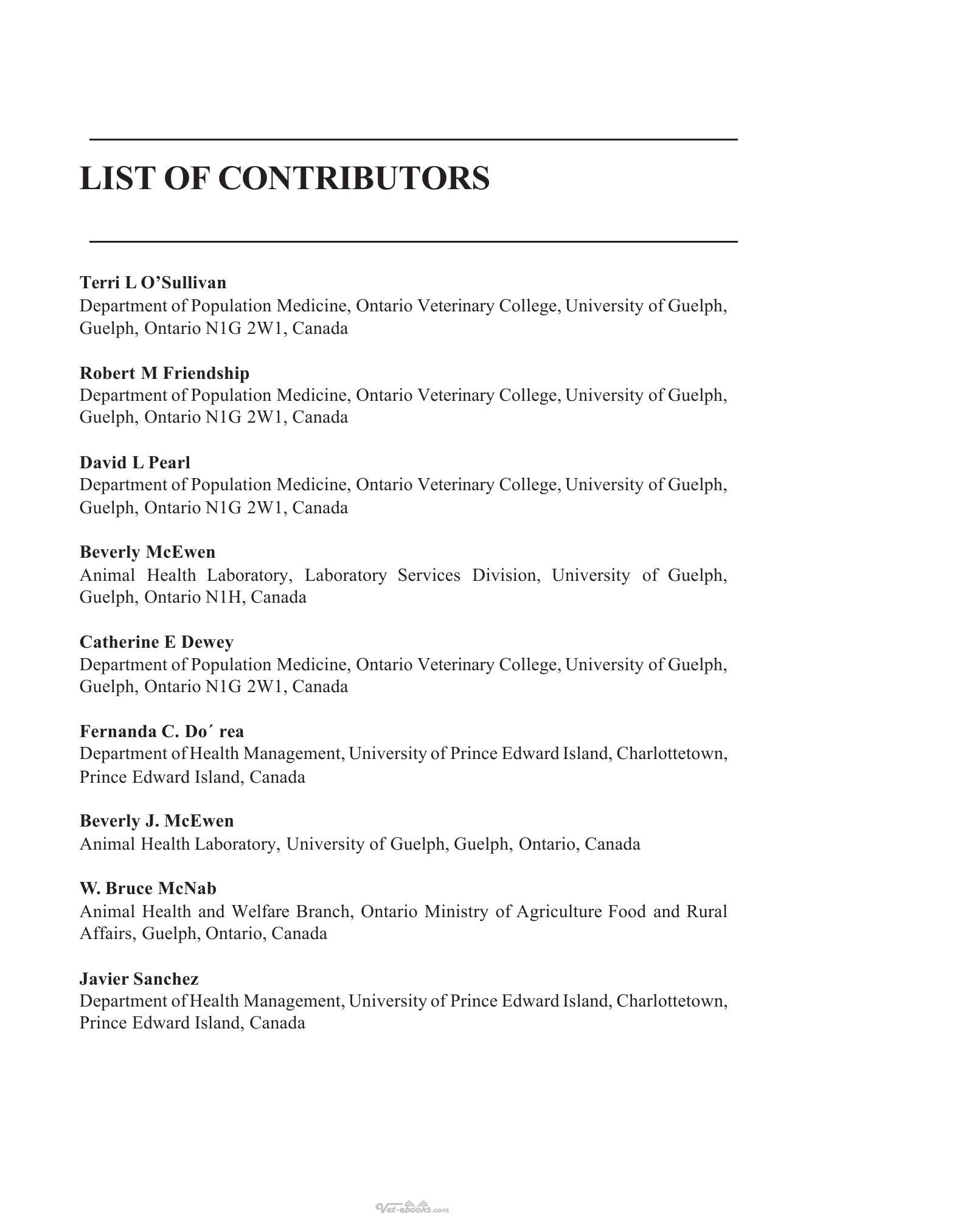 LIST OF CONTRIBUTORS

Terri L O'Sullivan
Department of Population Medicine, Ontario Veterinary College, University of Guelph, Guelph, Ontario N1G 2W1, Canada

Robert M Friendship
Department of Population Medicine, Ontario Veterinary College, University of Guelph, Guelph, Ontario N1G 2W1, Canada

David L Pearl
Department of Population Medicine, Ontario Veterinary College, University of Guelph, Guelph, Ontario N1G 2W1, Canada

Beverly McEwen
Animal Health Laboratory, Laboratory Services Division, University of Guelph, Guelph, Ontario N1H, Canada

Catherine E Dewey
Department of Population Medicine, Ontario Veterinary College, University of Guelph, Guelph, Ontario N1G 2W1, Canada

Fernanda C. Do´ rea
Department of Health Management, University of Prince Edward Island, Charlottetown, Prince Edward Island, Canada

Beverly J. McEwen
Animal Health Laboratory, University of Guelph, Guelph, Ontario, Canada

W. Bruce McNab
Animal Health and Welfare Branch, Ontario Ministry of Agriculture Food and Rural Affairs, Guelph, Ontario, Canada

Javier Sanchez
Department of Health Management, University of Prince Edward Island, Charlottetown, Prince Edward Island, Canada

Vet-ebooks.com